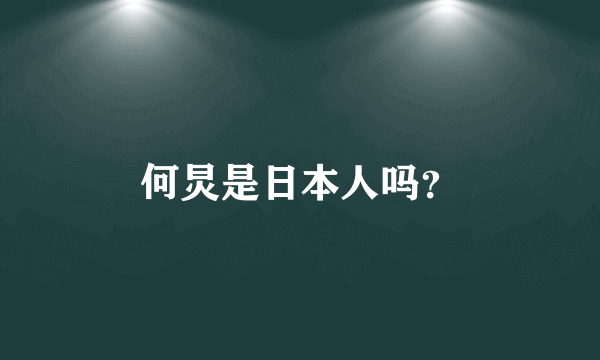 何炅是日本人吗?